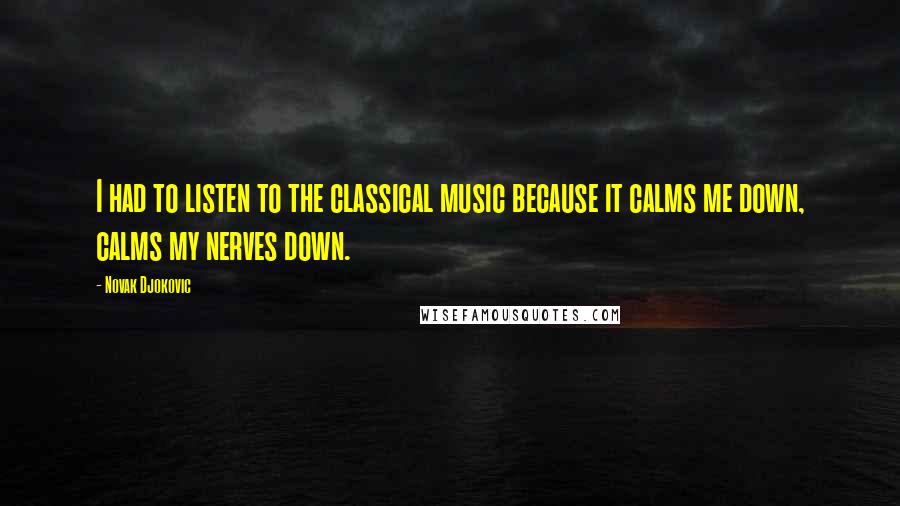 I had to listen to the classical music because it calms me down, calms my nerves down.

- Novak Djokovic

WISEFAMOUSQUOTES.COM